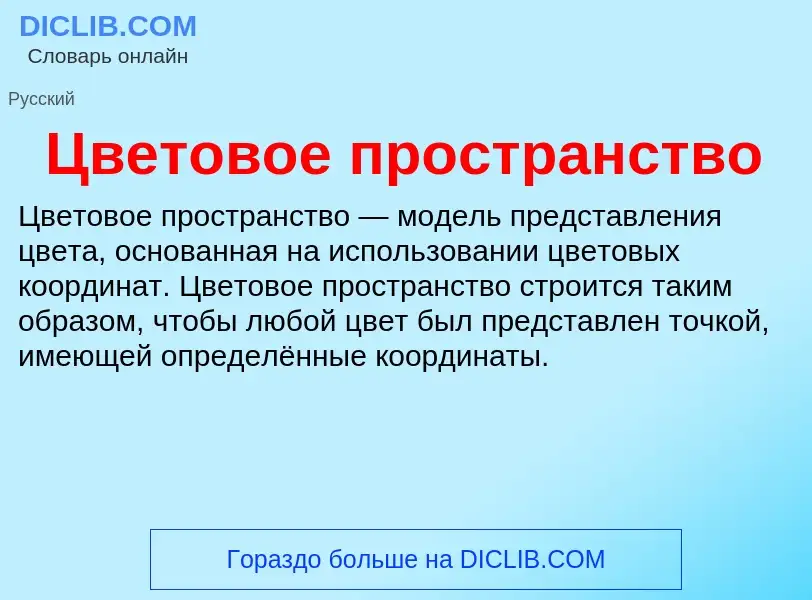 DICLIB.COM
Словарь онлайн

Русский

Цветовое пространство

Цветовое пространство — модель представления цвета, основанная на использовании цветовых координат. Цветовое пространство строится таким образом, чтобы любой цвет был представлен точкой, имеющей определённые координаты.

Гораздо больше на DICLIB.COM